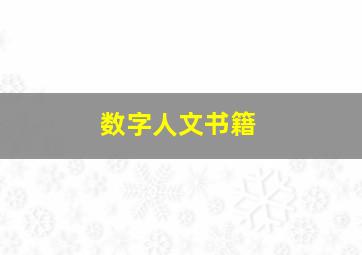 数字人文书籍